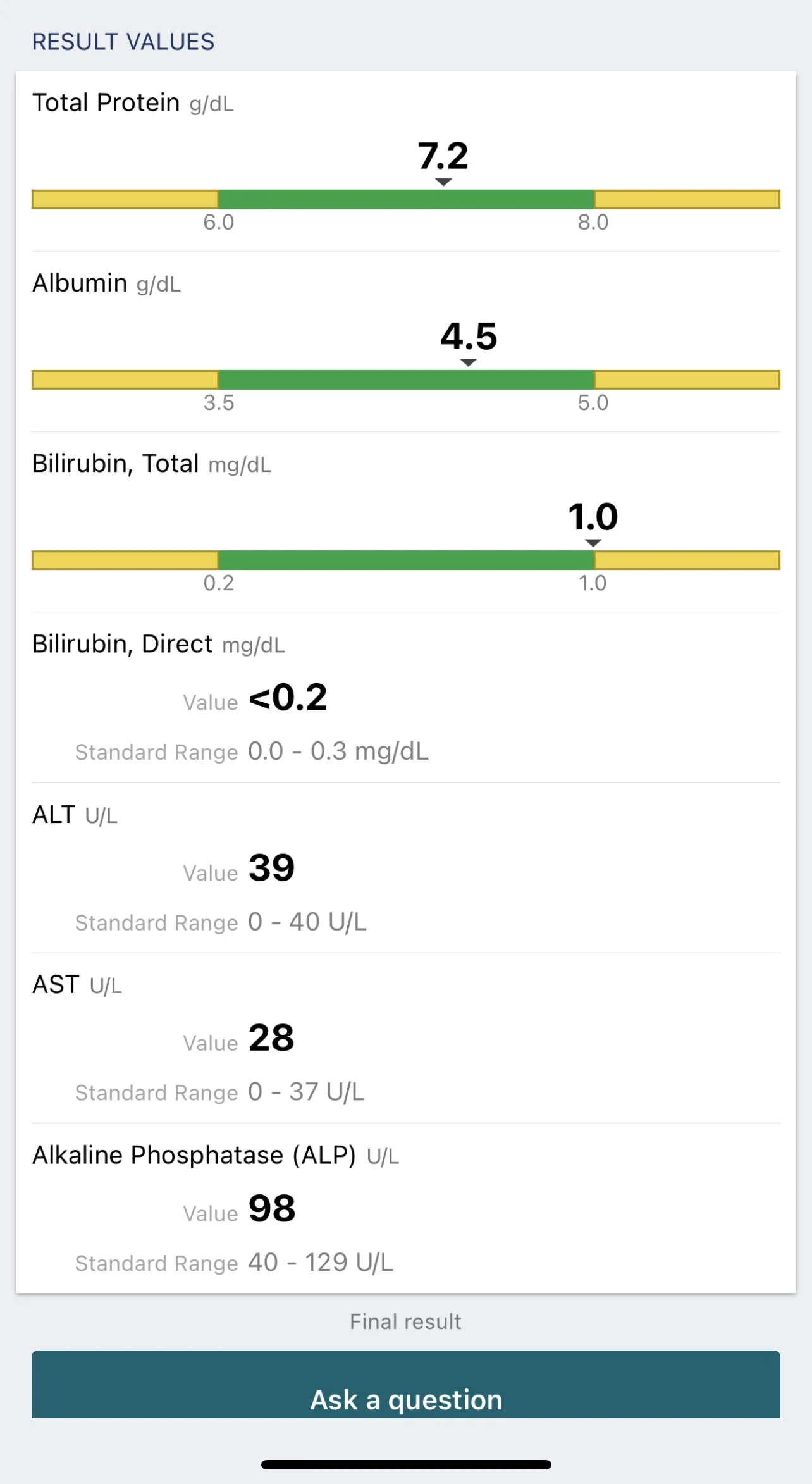 RESULT VALUES

Total Protein g/dL

7.2

6.0 8.0

Albumin g/dL

4.5

3.5 5.0

Bilirubin, Total mg/dL

1.0

0.2 1.0

Bilirubin, Direct mg/dL

Value <0.2

Standard Range 0.0 - 0.3 mg/dL

ALT U/L

Value 39

Standard Range 0 - 40 U/L

AST U/L

Value 28

Standard Range 0 - 37 U/L

Alkaline Phosphatase (ALP) U/L

Value 98

Standard Range 40 - 129 U/L

Final result

Ask a question